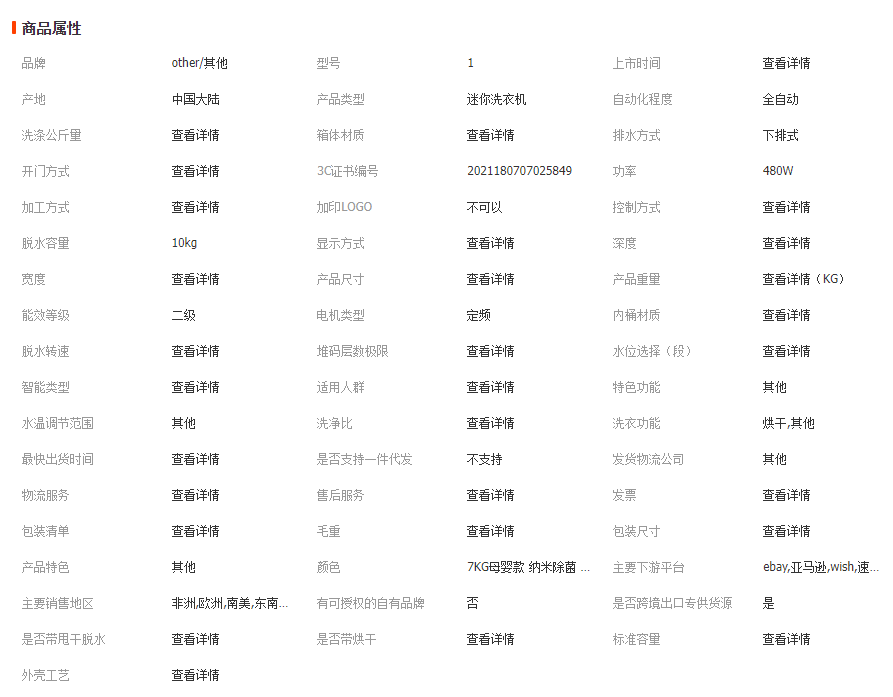 商品属性

| | | | | | |
|---|---|---|---|---|---|
| 品牌 | other/其他 | 型号 | 1 | 上市时间 | 查看详情 |
| 产地 | 中国大陆 | 产品类型 | 迷你洗衣机 | 自动化程度 | 全自动 |
| 洗涤公斤量 | 查看详情 | 箱体材质 | 查看详情 | 排水方式 | 下排式 |
| 开门方式 | 查看详情 | 3C证书编号 | 2021180707025849 | 功率 | 480W |
| 加工方式 | 查看详情 | 加印LOGO | 不可以 | 控制方式 | 查看详情 |
| 脱水容量 | 10kg | 显示方式 | 查看详情 | 深度 | 查看详情 |
| 宽度 | 查看详情 | 产品尺寸 | 查看详情 | 产品重量 | 查看详情（KG） |
| 能效等级 | 二级 | 电机类型 | 定频 | 内桶材质 | 查看详情 |
| 脱水转速 | 查看详情 | 堆码层数极限 | 查看详情 | 水位选择（段） | 查看详情 |
| 智能类型 | 查看详情 | 适用人群 | 查看详情 | 特色功能 | 其他 |
| 水温调节范围 | 其他 | 洗净比 | 查看详情 | 洗衣功能 | 烘干,其他 |
| 最快出货时间 | 查看详情 | 是否支持一件代发 | 不支持 | 发货物流公司 | 其他 |
| 物流服务 | 查看详情 | 售后服务 | 查看详情 | 发票 | 查看详情 |
| 包装清单 | 查看详情 | 毛重 | 查看详情 | 包装尺寸 | 查看详情 |
| 产品特色 | 其他 | 颜色 | 7KG母婴款 纳米除菌 ... | 主要下游平台 | ebay,亚马逊,wish,速... |
| 主要销售地区 | 非洲,欧洲,南美,东南... | 有可授权的自有品牌 | 否 | 是否跨境出口专供货源 | 是 |
| 是否带甩干脱水 | 查看详情 | 是否带烘干 | 查看详情 | 标准容量 | 查看详情 |
| 外壳工艺 | 查看详情 | | | | |